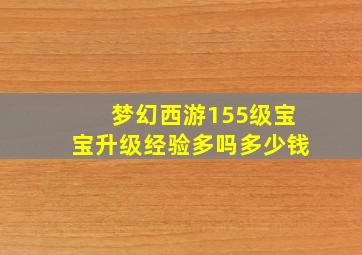 梦幻西游155级宝宝升级经验多吗多少钱